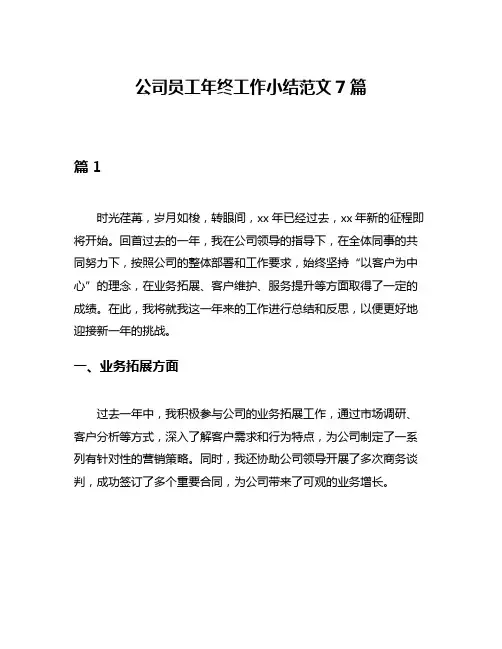 公司员工年终工作小结范文 7 篇

篇 1

时光荏苒，岁月如梭，转眼间，xx 年已经过去，xx 年新的征程即将开始。回首过去的一年，我在公司领导的指导下，在全体同事的共同努力下，按照公司的整体部署和工作要求，始终坚持“以客户为中心”的理念，在业务拓展、客户维护、服务提升等方面取得了一定的成绩。在此，我将就我这一年来的工作进行总结和反思，以便更好地迎接新一年的挑战。

一、业务拓展方面

过去一年中，我积极参与公司的业务拓展工作，通过市场调研、客户分析等方式，深入了解客户需求和行为特点，为公司制定了一系列有针对性的营销策略。同时，我还协助公司领导开展了多次商务谈判，成功签订了多个重要合同，为公司带来了可观的业务增长。